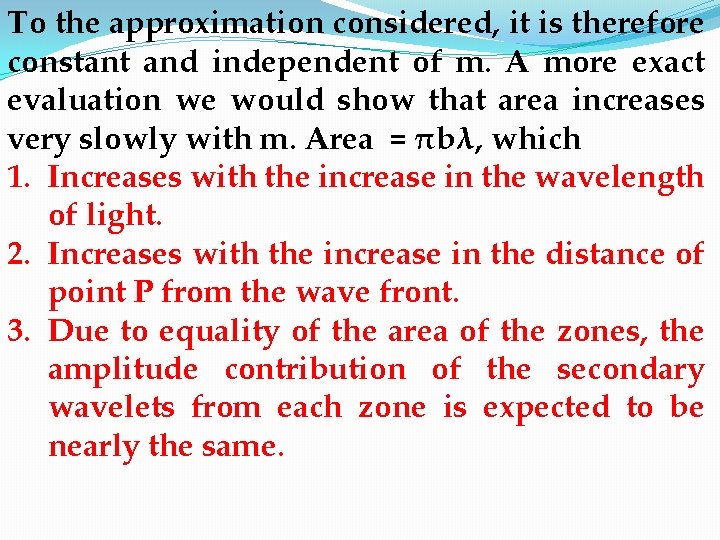 To the approximation considered, it is therefore constant and independent of m. A more exact evaluation we would show that area increases very slowly with m. Area $= \pi b\lambda$, which

1. Increases with the increase in the wavelength of light.
2. Increases with the increase in the distance of point P from the wave front.
3. Due to equality of the area of the zones, the amplitude contribution of the secondary wavelets from each zone is expected to be nearly the same.